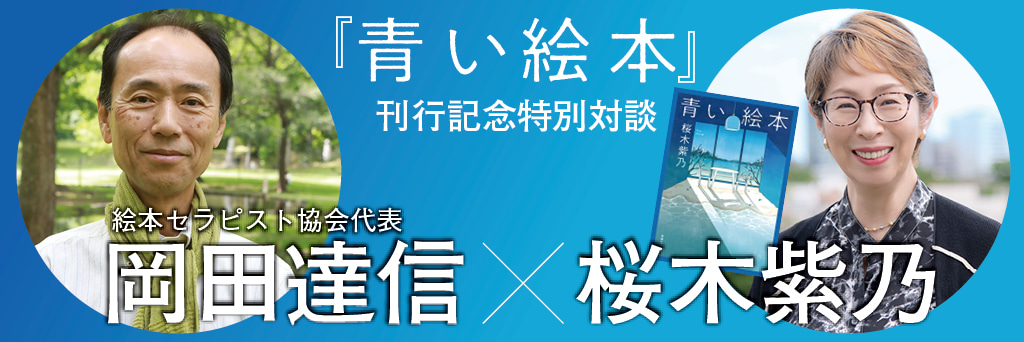 『青い絵本』
刊行記念特別対談

青い絵本
桜木紫乃

絵本セラピスト協会代表
岡田達信 × 桜木紫乃